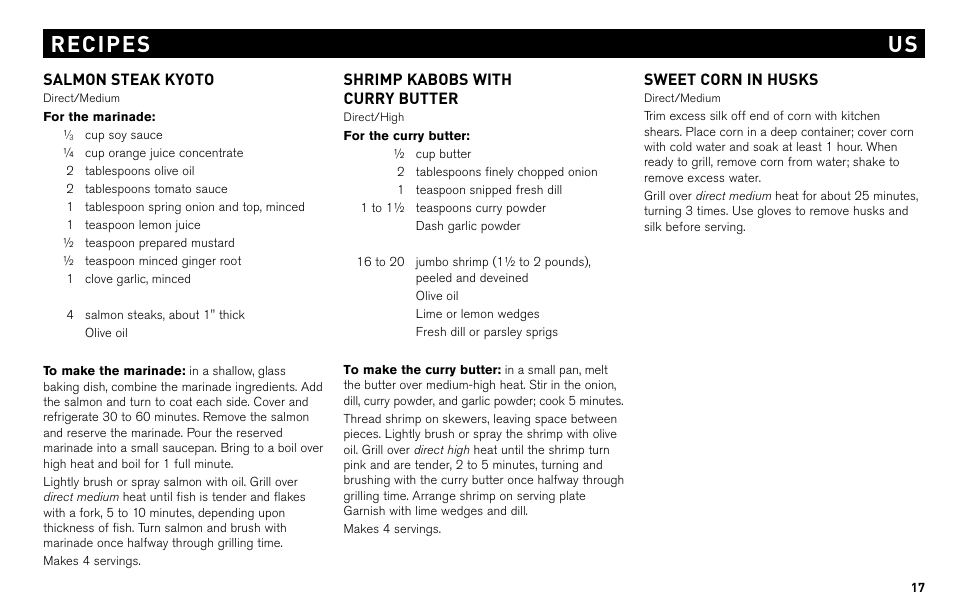 RECIPES US

SALMON STEAK KYOTO
Direct/Medium
For the marinade:
⅓ cup soy sauce
¼ cup orange juice concentrate
2 tablespoons olive oil
2 tablespoons tomato sauce
1 tablespoon spring onion and top, minced
1 teaspoon lemon juice
½ teaspoon prepared mustard
½ teaspoon minced ginger root
1 clove garlic, minced

4 salmon steaks, about 1" thick
Olive oil

To make the marinade: in a shallow, glass baking dish, combine the marinade ingredients. Add the salmon and turn to coat each side. Cover and refrigerate 30 to 60 minutes. Remove the salmon and reserve the marinade. Pour the reserved marinade into a small saucepan. Bring to a boil over high heat and boil for 1 full minute.

Lightly brush or spray salmon with oil. Grill over direct medium heat until fish is tender and flakes with a fork, 5 to 10 minutes, depending upon thickness of fish. Turn salmon and brush with marinade once halfway through grilling time.

Makes 4 servings.

SHRIMP KABOBS WITH CURRY BUTTER
Direct/High
For the curry butter:
½ cup butter
2 tablespoons finely chopped onion
1 teaspoon snipped fresh dill
1 to 1½ teaspoons curry powder
Dash garlic powder

16 to 20 jumbo shrimp (1½ to 2 pounds), peeled and deveined
Olive oil
Lime or lemon wedges
Fresh dill or parsley sprigs

To make the curry butter: in a small pan, melt the butter over medium-high heat. Stir in the onion, dill, curry powder, and garlic powder; cook 5 minutes.

Thread shrimp on skewers, leaving space between pieces. Lightly brush or spray the shrimp with olive oil. Grill over direct high heat until the shrimp turn pink and are tender, 2 to 5 minutes, turning and brushing with the curry butter once halfway through grilling time. Arrange shrimp on serving plate Garnish with lime wedges and dill.

Makes 4 servings.

SWEET CORN IN HUSKS
Direct/Medium
Trim excess silk off end of corn with kitchen shears. Place corn in a deep container; cover corn with cold water and soak at least 1 hour. When ready to grill, remove corn from water; shake to remove excess water.

Grill over direct medium heat for about 25 minutes, turning 3 times. Use gloves to remove husks and silk before serving.

17